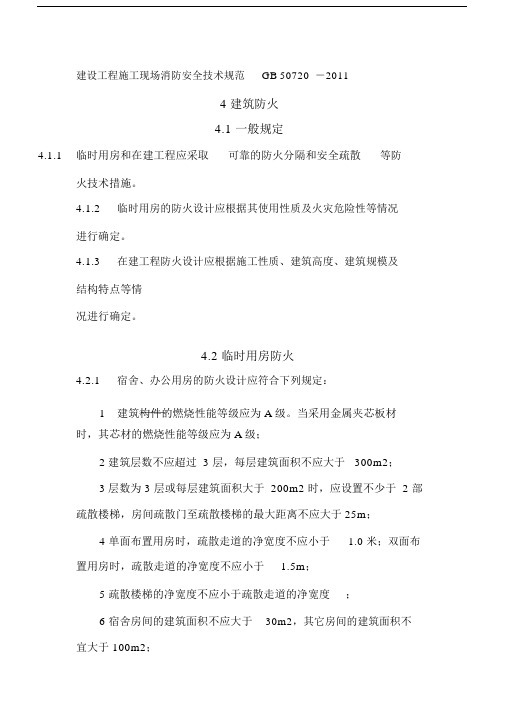 建设工程施工现场消防安全技术规范 GB 50720 －2011

4 建筑防火

4.1 一般规定

4.1.1 临时用房和在建工程应采取 可靠的防火分隔和安全疏散 等防火技术措施。

4.1.2 临时用房的防火设计应根据其使用性质及火灾危险性等情况进行确定。

4.1.3 在建工程防火设计应根据施工性质、建筑高度、建筑规模及结构特点等情况进行确定。

4.2 临时用房防火

4.2.1 宿舍、办公用房的防火设计应符合下列规定：

1 建筑构件的燃烧性能等级应为 A 级。当采用金属夹芯板材时，其芯材的燃烧性能等级应为 A 级；

2 建筑层数不应超过 3 层，每层建筑面积不应大于 300m2；

3 层数为 3 层或每层建筑面积大于 200m2 时，应设置不少于 2 部疏散楼梯，房间疏散门至疏散楼梯的最大距离不应大于 25m；

4 单面布置用房时，疏散走道的净宽度不应小于 1.0 米；双面布置用房时，疏散走道的净宽度不应小于 1.5m；

5 疏散楼梯的净宽度不应小于疏散走道的净宽度 ；

6 宿舍房间的建筑面积不应大于 30m2，其它房间的建筑面积不宜大于 100m2；